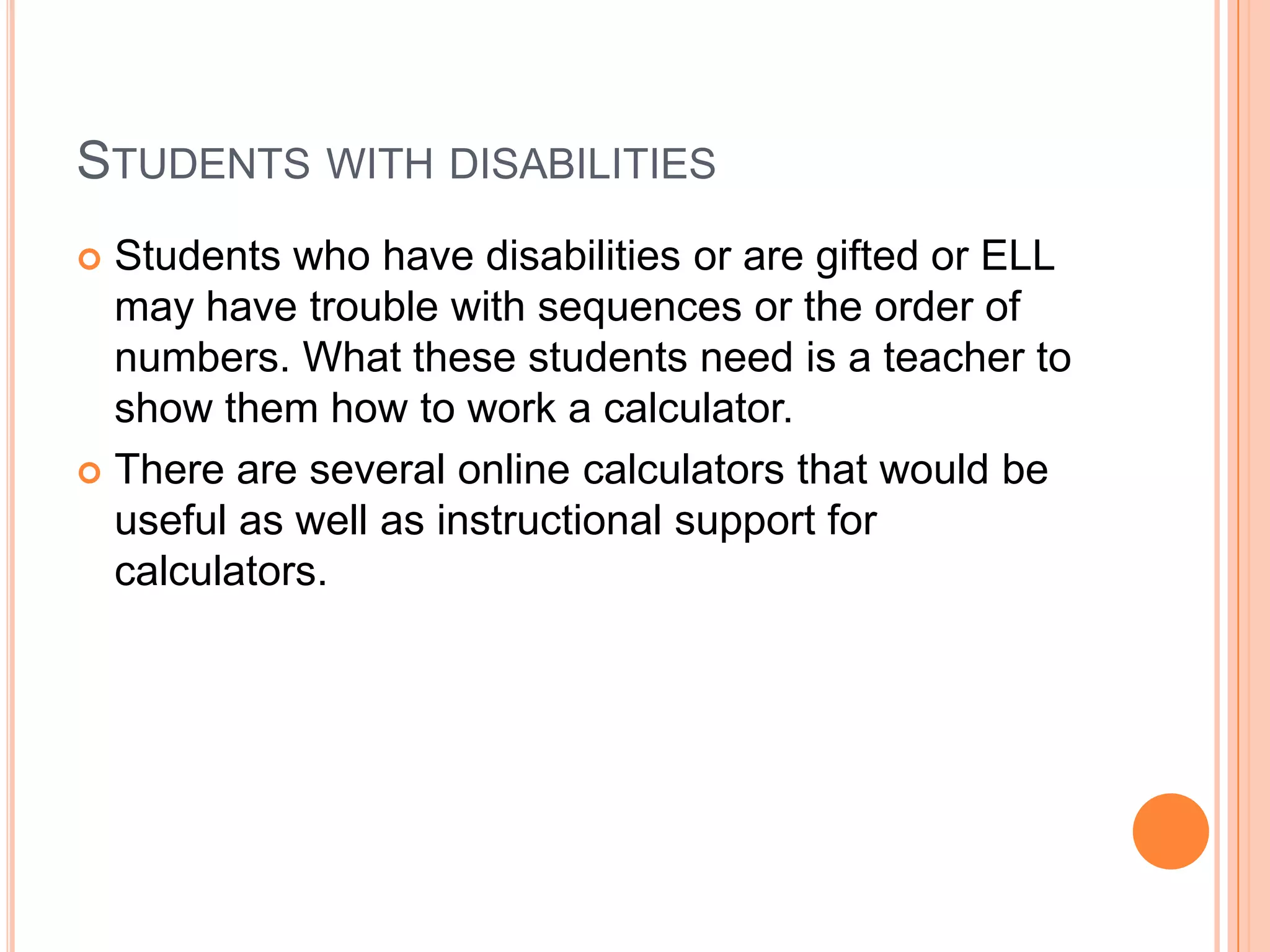 STUDENTS WITH DISABILITIES

Students who have disabilities or are gifted or ELL may have trouble with sequences or the order of numbers. What these students need is a teacher to show them how to work a calculator.

There are several online calculators that would be useful as well as instructional support for calculators.